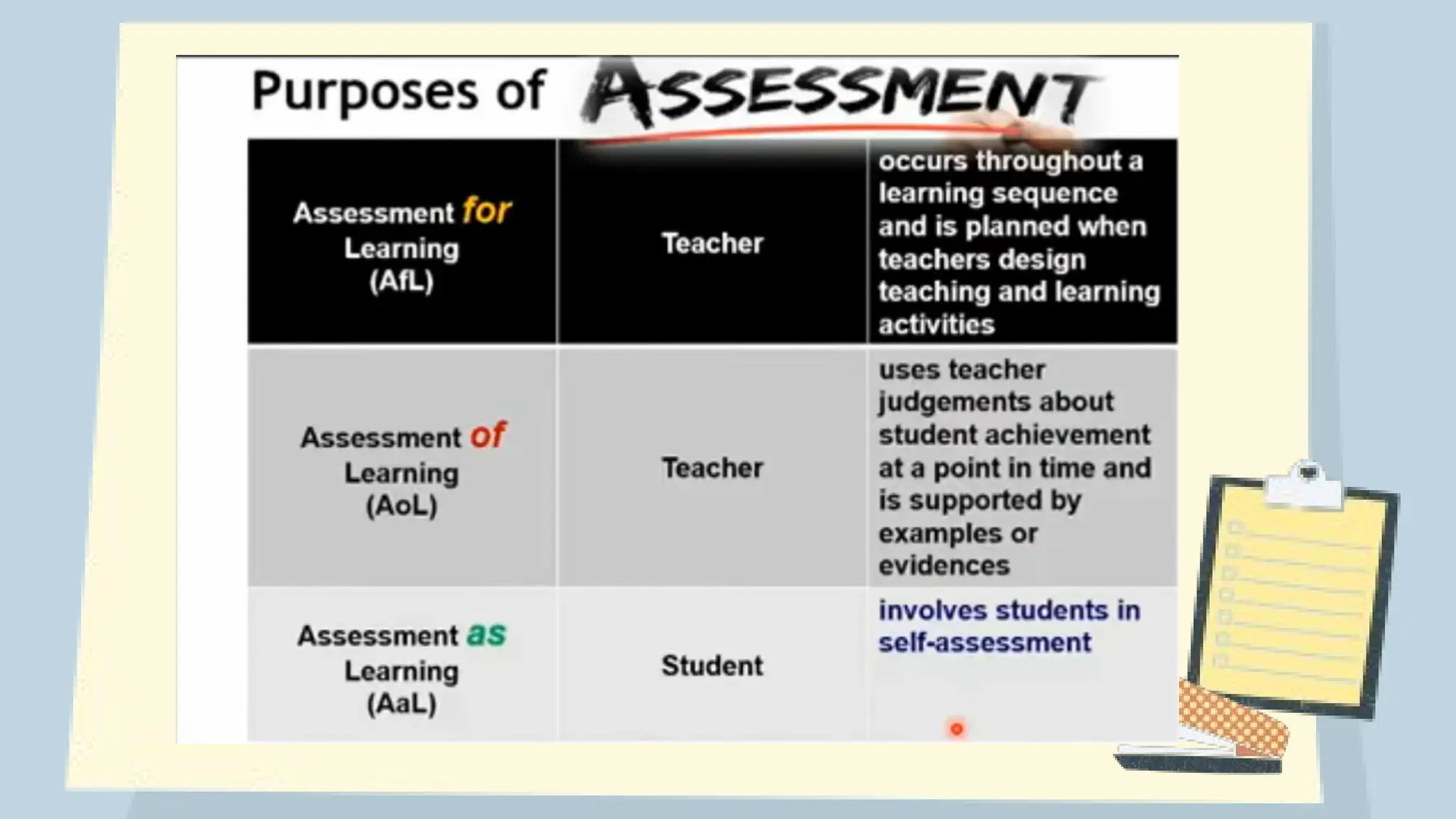 Purposes of ASSESSMENT

| Assessment for Learning (AfL) | Teacher | occurs throughout a learning sequence and is planned when teachers design teaching and learning activities |
|---|---|---|
| Assessment of Learning (AoL) | Teacher | uses teacher judgements about student achievement at a point in time and is supported by examples or evidences |
| Assessment as Learning (AaL) | Student | involves students in self-assessment |